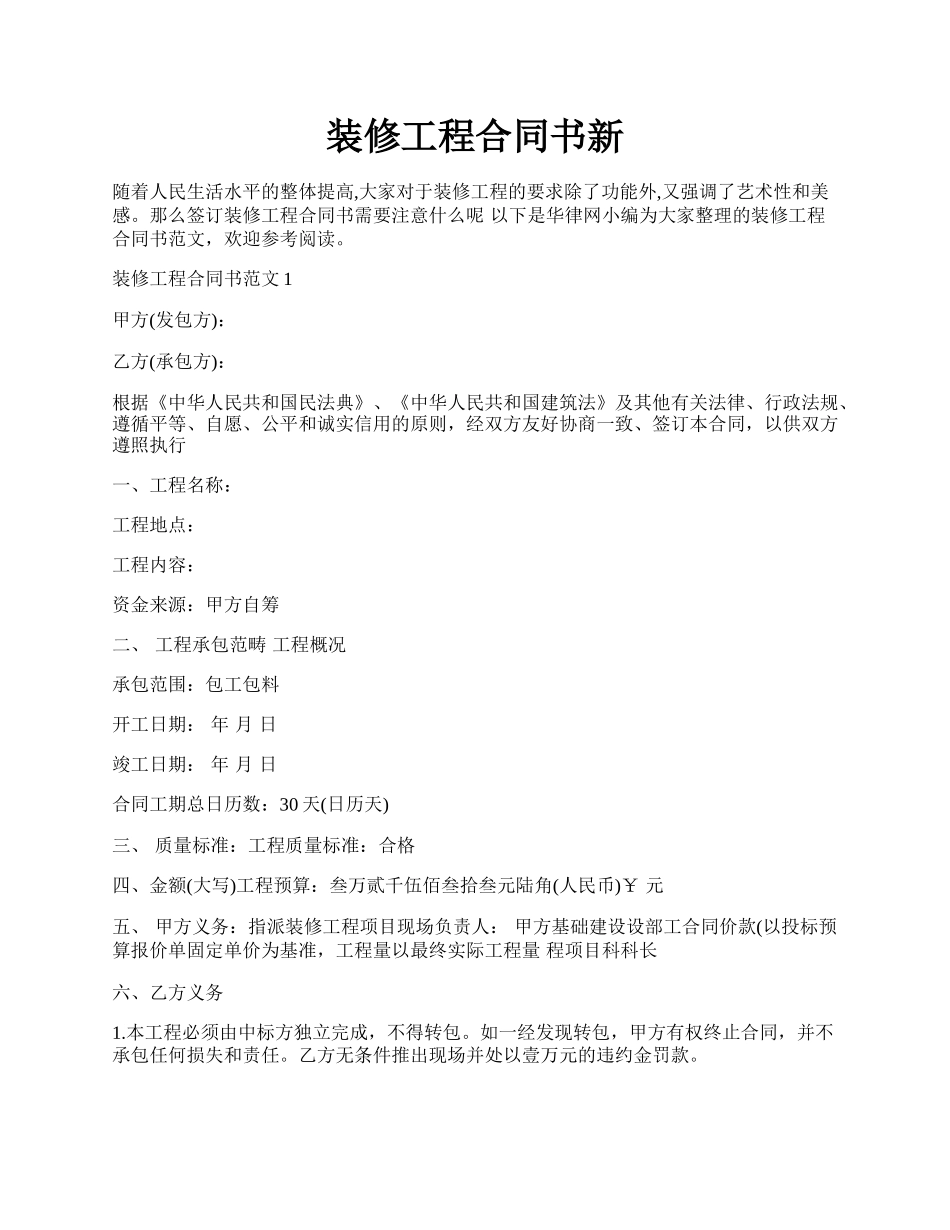 装修工程合同书新

随着人民生活水平的整体提高,大家对于装修工程的要求除了功能外,又强调了艺术性和美感。那么签订装修工程合同书需要注意什么呢 以下是华律网小编为大家整理的装修工程合同书范文，欢迎参考阅读。

装修工程合同书范文 1

甲方(发包方)：

乙方(承包方)：

根据《中华人民共和国民法典》、《中华人民共和国建筑法》及其他有关法律、行政法规、遵循平等、自愿、公平和诚实信用的原则，经双方友好协商一致、签订本合同，以供双方遵照执行

一、工程名称：

工程地点：

工程内容：

资金来源：甲方自筹

二、 工程承包范畴 工程概况

承包范围：包工包料

开工日期： 年 月 日

竣工日期： 年 月 日

合同工期总日历数：30 天(日历天)

三、 质量标准：工程质量标准：合格

四、金额(大写)工程预算：叁万贰千伍佰叁拾叁元陆角(人民币)￥ 元

五、 甲方义务：指派装修工程项目现场负责人： 甲方基础建设设部工合同价款(以投标预算报价单固定单价为基准，工程量以最终实际工程量 程项目科科长

六、乙方义务

1.本工程必须由中标方独立完成，不得转包。如一经发现转包，甲方有权终止合同，并不承包任何损失和责任。乙方无条件推出现场并处以壹万元的违约金罚款。